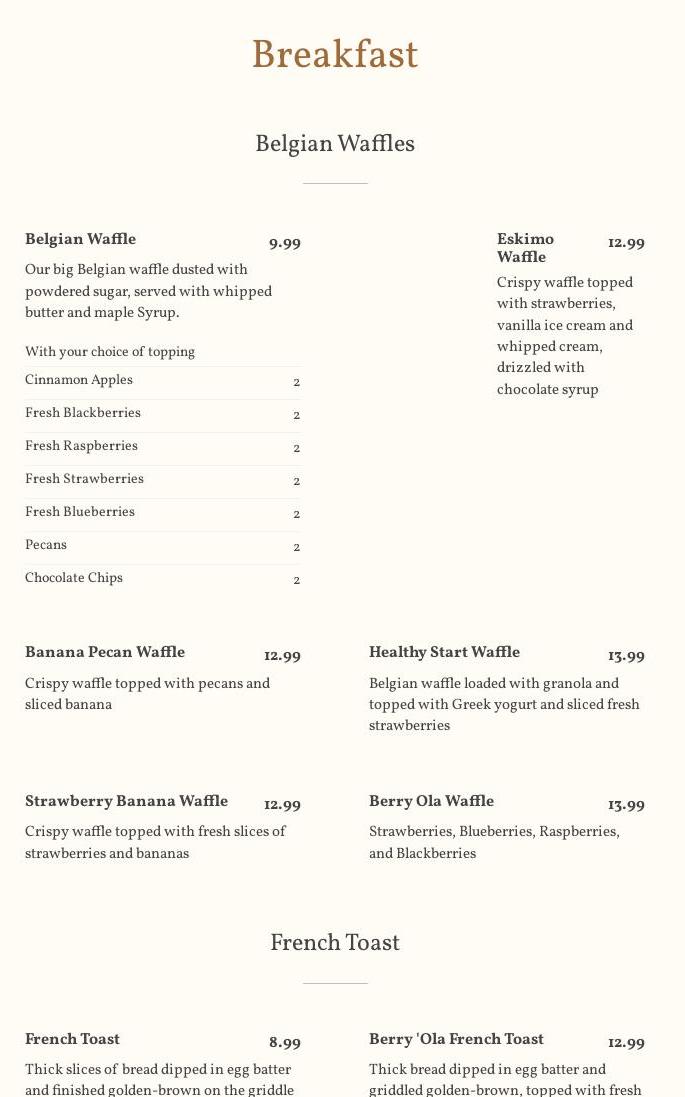 Breakfast

Belgian Waffles

Belgian Waffle 9.99

Our big Belgian waffle dusted with powdered sugar, served with whipped butter and maple Syrup.

With your choice of topping

| | |
|---|---|
| Cinnamon Apples | 2 |
| Fresh Blackberries | 2 |
| Fresh Raspberries | 2 |
| Fresh Strawberries | 2 |
| Fresh Blueberries | 2 |
| Pecans | 2 |
| Chocolate Chips | 2 |

Eskimo Waffle 12.99

Crispy waffle topped with strawberries, vanilla ice cream and whipped cream, drizzled with chocolate syrup

Banana Pecan Waffle 12.99

Crispy waffle topped with pecans and sliced banana

Healthy Start Waffle 13.99

Belgian waffle loaded with granola and topped with Greek yogurt and sliced fresh strawberries

Strawberry Banana Waffle 12.99

Crispy waffle topped with fresh slices of strawberries and bananas

Berry Ola Waffle 13.99

Strawberries, Blueberries, Raspberries, and Blackberries

French Toast

French Toast 8.99

Thick slices of bread dipped in egg batter and finished golden-brown on the griddle

Berry 'Ola French Toast 12.99

Thick bread dipped in egg batter and griddled golden-brown, topped with fresh